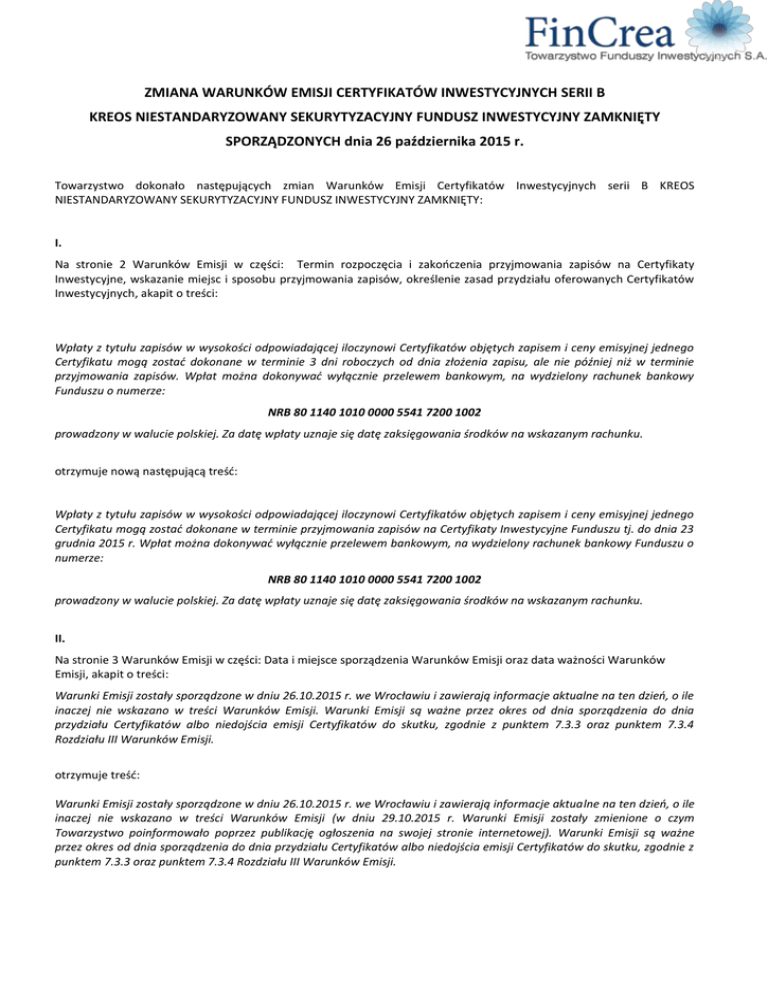 FinCrea
Towarzystwo Funduszy Inwestycyjnych S.A.

ZMIANA WARUNKÓW EMISJI CERTYFIKATÓW INWESTYCYJNYCH SERII B
KREOS NIESTANDARYZOWANY SEKURYTYZACYJNY FUNDUSZ INWESTYCYJNY ZAMKNIĘTY
SPORZĄDZONYCH dnia 26 października 2015 r.

Towarzystwo dokonało następujących zmian Warunków Emisji Certyfikatów Inwestycyjnych serii B KREOS NIESTANDARYZOWANY SEKURYTYZACYJNY FUNDUSZ INWESTYCYJNY ZAMKNIĘTY:

I.
Na stronie 2 Warunków Emisji w części: Termin rozpoczęcia i zakończenia przyjmowania zapisów na Certyfikaty Inwestycyjne, wskazanie miejsc i sposobu przyjmowania zapisów, określenie zasad przydziału oferowanych Certyfikatów Inwestycyjnych, akapit o treści:

Wpłaty z tytułu zapisów w wysokości odpowiadającej iloczynowi Certyfikatów objętych zapisem i ceny emisyjnej jednego Certyfikatu mogą zostać dokonane w terminie 3 dni roboczych od dnia złożenia zapisu, ale nie później niż w terminie przyjmowania zapisów. Wpłat można dokonywać wyłącznie przelewem bankowym, na wydzielony rachunek bankowy Funduszu o numerze:

NRB 80 1140 1010 0000 5541 7200 1002

prowadzony w walucie polskiej. Za datę wpłaty uznaje się datę zaksięgowania środków na wskazanym rachunku.

otrzymuje nową następującą treść:

Wpłaty z tytułu zapisów w wysokości odpowiadającej iloczynowi Certyfikatów objętych zapisem i ceny emisyjnej jednego Certyfikatu mogą zostać dokonane w terminie przyjmowania zapisów na Certyfikaty Inwestycyjne Funduszu tj. do dnia 23 grudnia 2015 r. Wpłat można dokonywać wyłącznie przelewem bankowym, na wydzielony rachunek bankowy Funduszu o numerze:

NRB 80 1140 1010 0000 5541 7200 1002

prowadzony w walucie polskiej. Za datę wpłaty uznaje się datę zaksięgowania środków na wskazanym rachunku.

II.
Na stronie 3 Warunków Emisji w części: Data i miejsce sporządzenia Warunków Emisji oraz data ważności Warunków Emisji, akapit o treści:

Warunki Emisji zostały sporządzone w dniu 26.10.2015 r. we Wrocławiu i zawierają informacje aktualne na ten dzień, o ile inaczej nie wskazano w treści Warunków Emisji. Warunki Emisji są ważne przez okres od dnia sporządzenia do dnia przydziału Certyfikatów albo niedojścia emisji Certyfikatów do skutku, zgodnie z punktem 7.3.3 oraz punktem 7.3.4 Rozdziału III Warunków Emisji.

otrzymuje treść:

Warunki Emisji zostały sporządzone w dniu 26.10.2015 r. we Wrocławiu i zawierają informacje aktualne na ten dzień, o ile inaczej nie wskazano w treści Warunków Emisji (w dniu 29.10.2015 r. Warunki Emisji zostały zmienione o czym Towarzystwo poinformowało poprzez publikację ogłoszenia na swojej stronie internetowej). Warunki Emisji są ważne przez okres od dnia sporządzenia do dnia przydziału Certyfikatów albo niedojścia emisji Certyfikatów do skutku, zgodnie z punktem 7.3.3 oraz punktem 7.3.4 Rozdziału III Warunków Emisji.